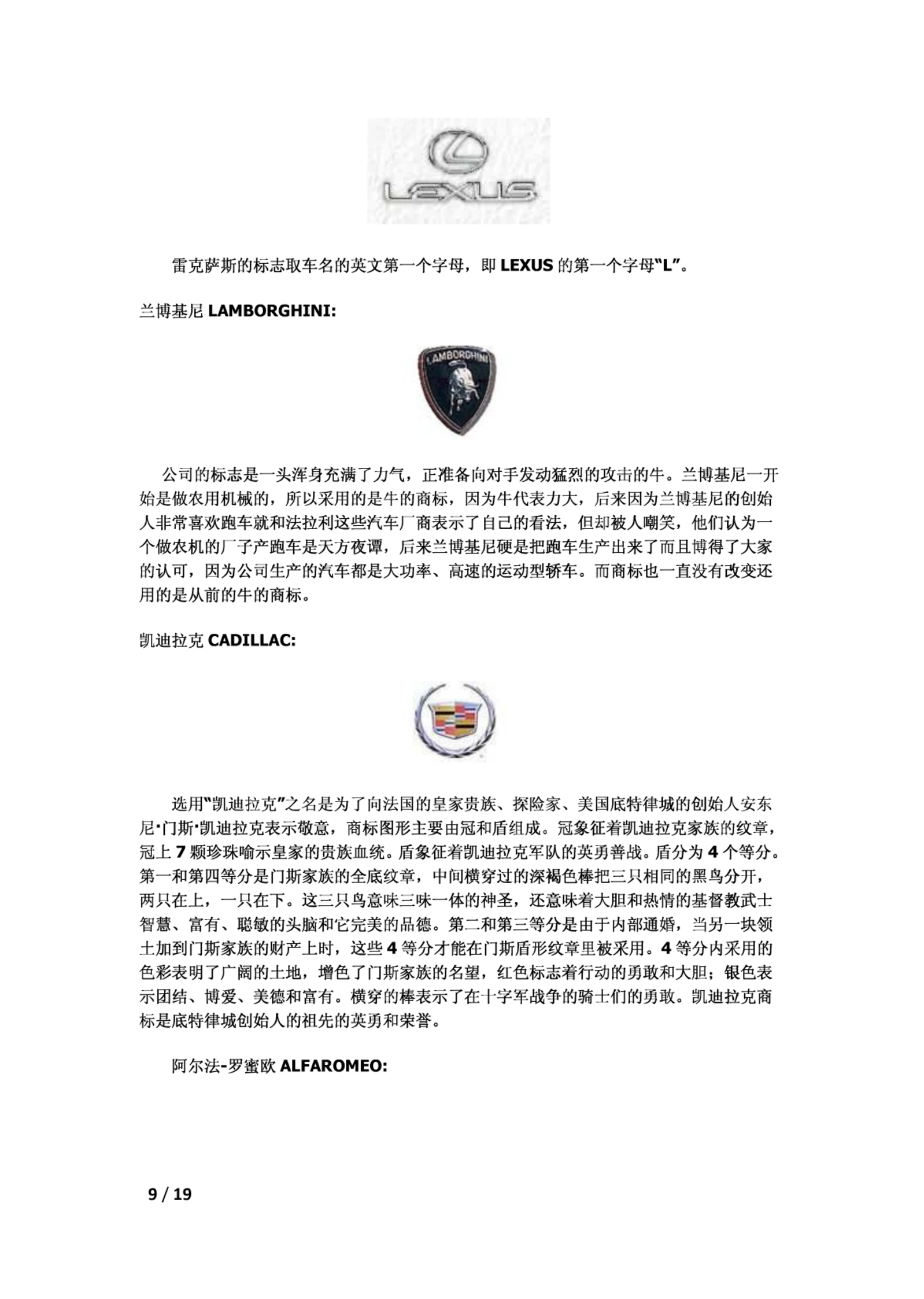 LEXUS

雷克萨斯的标志取车名的英文第一个字母，即 LEXUS 的第一个字母“L”。

兰博基尼 LAMBORGHINI:

LAMBORGHINI

公司的标志是一头浑身充满了力气，正准备向对手发动猛烈的攻击的牛。兰博基尼一开始是做农用机械的，所以采用的是牛的商标，因为牛代表力大，后来因为兰博基尼的创始人非常喜欢跑车就和法拉利这些汽车厂商表示了自己的看法，但却被人嘲笑，他们认为一个做农机的厂子产跑车是天方夜谭，后来兰博基尼硬是把跑车生产出来了而且博得了大家的认可，因为公司生产的汽车都是大功率、高速的运动型轿车。而商标也一直没有改变还用的是从前的牛的商标。

凯迪拉克 CADILLAC:

选用“凯迪拉克”之名是为了向法国的皇家贵族、探险家、美国底特律城的创始人安东尼·门斯·凯迪拉克表示敬意，商标图形主要由冠和盾组成。冠象征着凯迪拉克家族的纹章，冠上 7 颗珍珠喻示皇家的贵族血统。盾象征着凯迪拉克军队的英勇善战。盾分为 4 个等分。第一和第四等分是门斯家族的全底纹章，中间横穿过的深褐色棒把三只相同的黑鸟分开，两只在上，一只在下。这三只鸟意味三味一体的神圣，还意味着大胆和热情的基督教武士智慧、富有、聪敏的头脑和它完美的品德。第二和第三等分是由于内部通婚，当另一块领土加到门斯家族的财产上时，这些 4 等分才能在门斯盾形纹章里被采用。4 等分内采用的色彩表明了广阔的土地，增色了门斯家族的名望，红色标志着行动的勇敢和大胆；银色表示团结、博爱、美德和富有。横穿的棒表示了在十字军战争的骑士们的勇敢。凯迪拉克商标是底特律城创始人的祖先的英勇和荣誉。

阿尔法-罗蜜欧 ALFAROMEO:

9 / 19